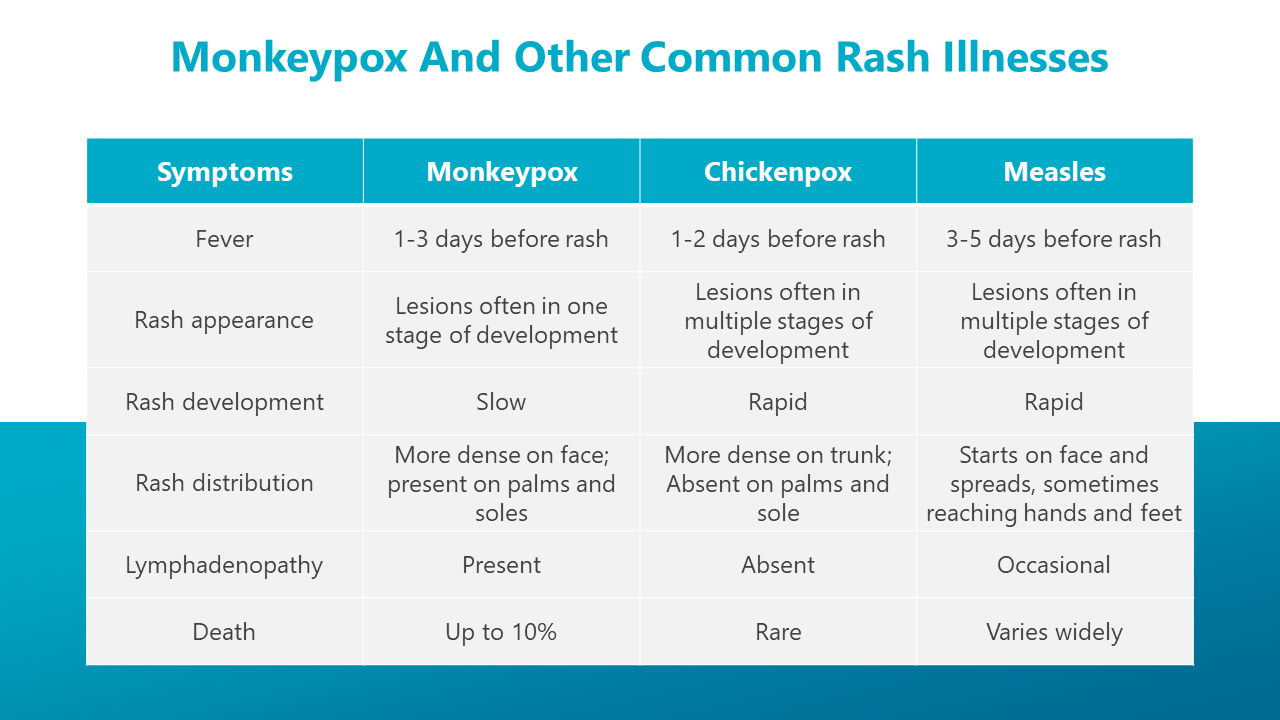 Monkeypox And Other Common Rash Illnesses

| Symptoms | Monkeypox | Chickenpox | Measles |
|---|---|---|---|
| Fever | 1-3 days before rash | 1-2 days before rash | 3-5 days before rash |
| Rash appearance | Lesions often in one stage of development | Lesions often in multiple stages of development | Lesions often in multiple stages of development |
| Rash development | Slow | Rapid | Rapid |
| Rash distribution | More dense on face; present on palms and soles | More dense on trunk; Absent on palms and sole | Starts on face and spreads, sometimes reaching hands and feet |
| Lymphadenopathy | Present | Absent | Occasional |
| Death | Up to 10% | Rare | Varies widely |